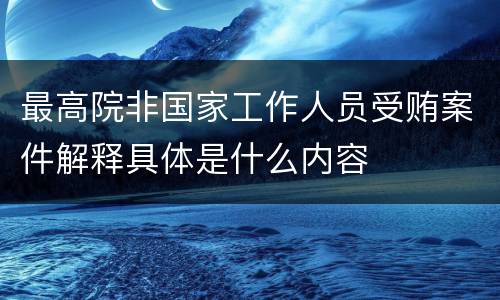 最高院非国家工作人员受贿案件解释具体是什么内容